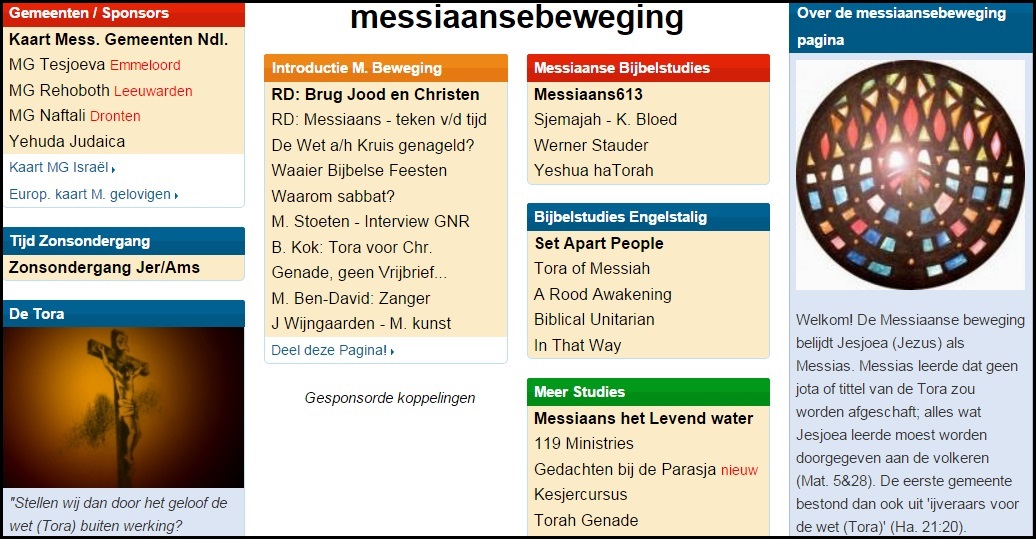 messiaansebeweging

Gemeenten / Sponsors

Kaart Mess. Gemeenten Ndl.
MG Tesjoeva Emmeloord
MG Rehoboth Leeuwarden
MG Naftali Dronten
Yehuda Judaica
Kaart MG Israël
Europ. kaart M. gelovigen

Tijd Zonsondergang

Zonsondergang Jer/Ams

De Tora

"Stellen wij dan door het geloof de wet (Tora) buiten werking?

Introductie M. Beweging

RD: Brug Jood en Christen
RD: Messiaans - teken v/d tijd
De Wet a/h Kruis genageld?
Waaier Bijbelse Feesten
Waarom sabbat?
M. Stoeten - Interview GNR
B. Kok: Tora voor Chr.
Genade, geen Vrijbrief...
M. Ben-David: Zanger
J Wijngaarden - M. kunst
Deel deze Pagina!

Gesponsorde koppelingen

Messiaanse Bijbelstudies

Messiaans613
Sjemajah - K. Bloed
Werner Stauder
Yeshua haTorah

Bijbelstudies Engelstalig

Set Apart People
Tora of Messiah
A Rood Awakening
Biblical Unitarian
In That Way

Meer Studies

Messiaans het Levend water
119 Ministries
Gedachten bij de Parasja nieuw
Kesjercursus
Torah Genade

Over de messiaansebeweging pagina

Welkom! De Messiaanse beweging belijdt Jesjoea (Jezus) als Messias. Messias leerde dat geen jota of tittel van de Tora zou worden afgeschaft; alles wat Jesjoea leerde moest worden doorgegeven aan de volkeren (Mat. 5&28). De eerste gemeente bestond dan ook uit 'ijveraars voor de wet (Tora)' (Ha. 21:20).